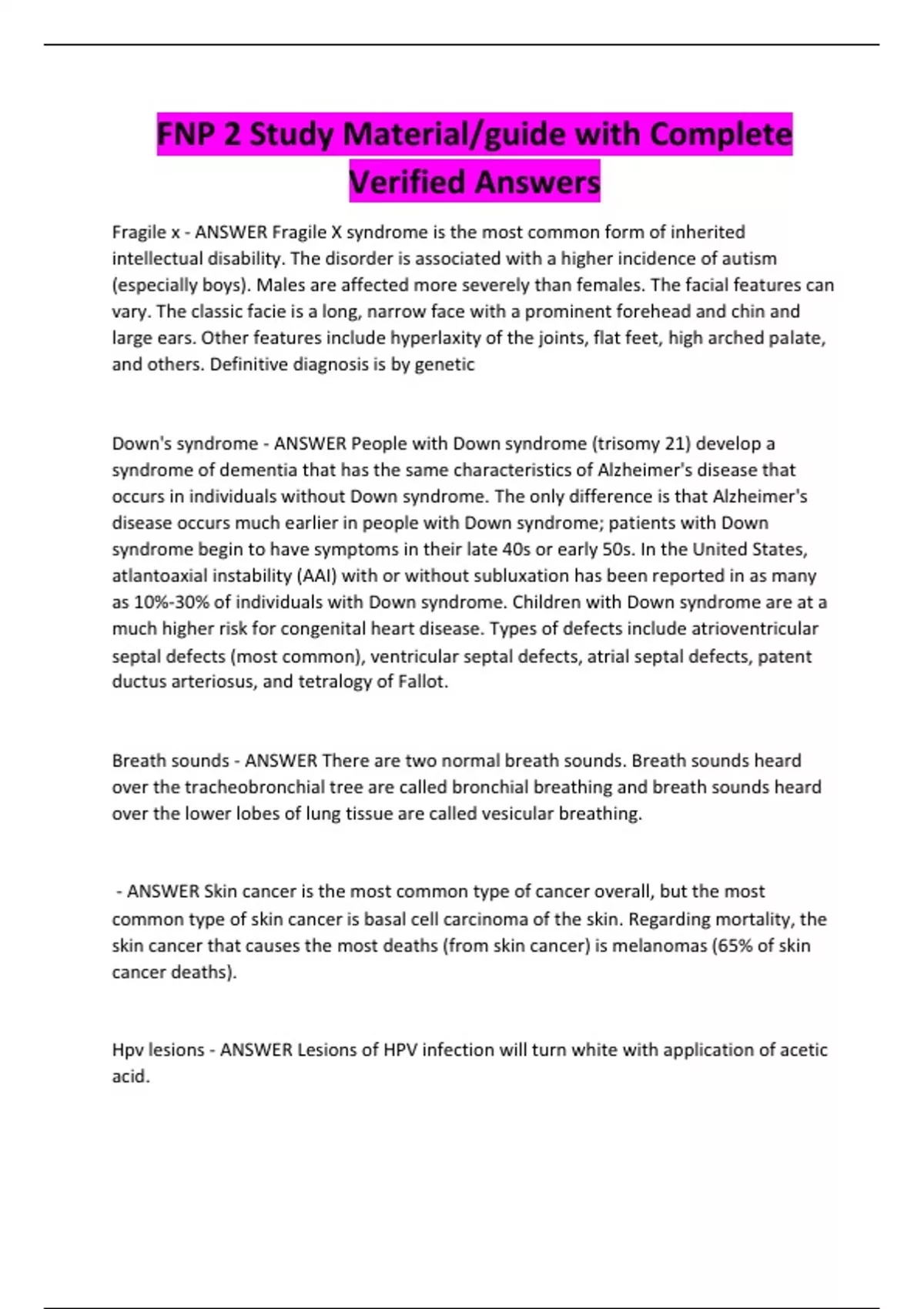 FNP 2 Study Material/guide with Complete Verified Answers

Fragile x - ANSWER Fragile X syndrome is the most common form of inherited intellectual disability. The disorder is associated with a higher incidence of autism (especially boys). Males are affected more severely than females. The facial features can vary. The classic facie is a long, narrow face with a prominent forehead and chin and large ears. Other features include hyperlaxity of the joints, flat feet, high arched palate, and others. Definitive diagnosis is by genetic

Down's syndrome - ANSWER People with Down syndrome (trisomy 21) develop a syndrome of dementia that has the same characteristics of Alzheimer's disease that occurs in individuals without Down syndrome. The only difference is that Alzheimer's disease occurs much earlier in people with Down syndrome; patients with Down syndrome begin to have symptoms in their late 40s or early 50s. In the United States, atlantoaxial instability (AAI) with or without subluxation has been reported in as many as 10%-30% of individuals with Down syndrome. Children with Down syndrome are at a much higher risk for congenital heart disease. Types of defects include atrioventricular septal defects (most common), ventricular septal defects, atrial septal defects, patent ductus arteriosus, and tetralogy of Fallot.

Breath sounds - ANSWER There are two normal breath sounds. Breath sounds heard over the tracheobronchial tree are called bronchial breathing and breath sounds heard over the lower lobes of lung tissue are called vesicular breathing.

- ANSWER Skin cancer is the most common type of cancer overall, but the most common type of skin cancer is basal cell carcinoma of the skin. Regarding mortality, the skin cancer that causes the most deaths (from skin cancer) is melanomas (65% of skin cancer deaths).

Hpv lesions - ANSWER Lesions of HPV infection will turn white with application of acetic acid.